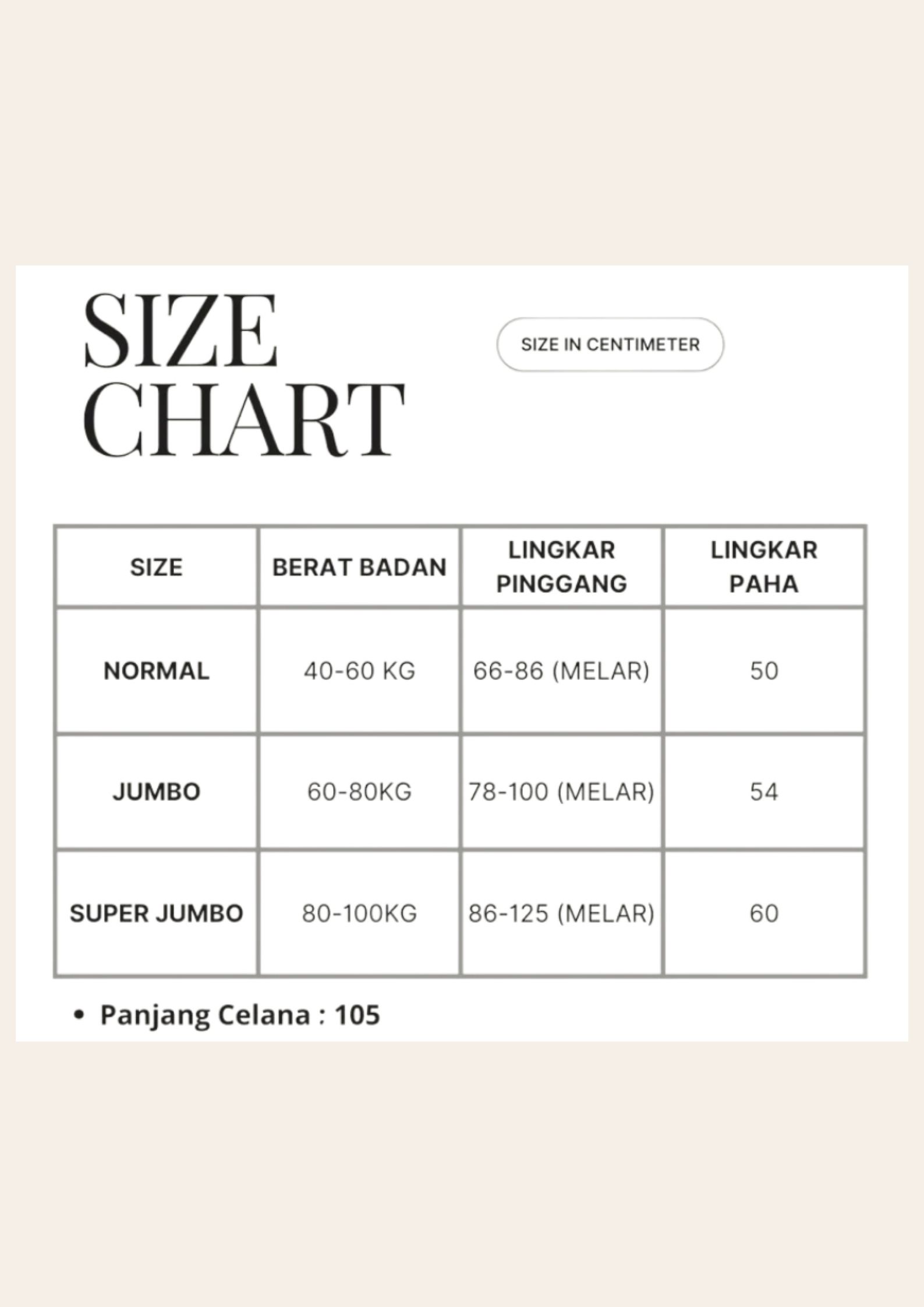 SIZE CHART

SIZE IN CENTIMETER

| SIZE | BERAT BADAN | LINGKAR PINGGANG | LINGKAR PAHA |
|---|---|---|---|
| NORMAL | 40-60 KG | 66-86 (MELAR) | 50 |
| JUMBO | 60-80KG | 78-100 (MELAR) | 54 |
| SUPER JUMBO | 80-100KG | 86-125 (MELAR) | 60 |

• Panjang Celana : 105